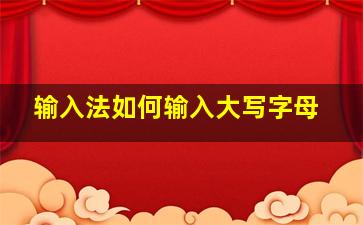 输入法如何输入大写字母